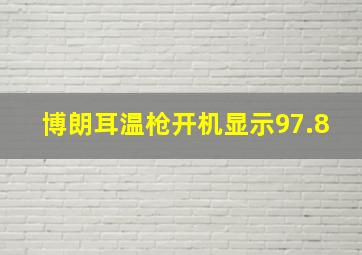 博朗耳温枪开机显示97.8